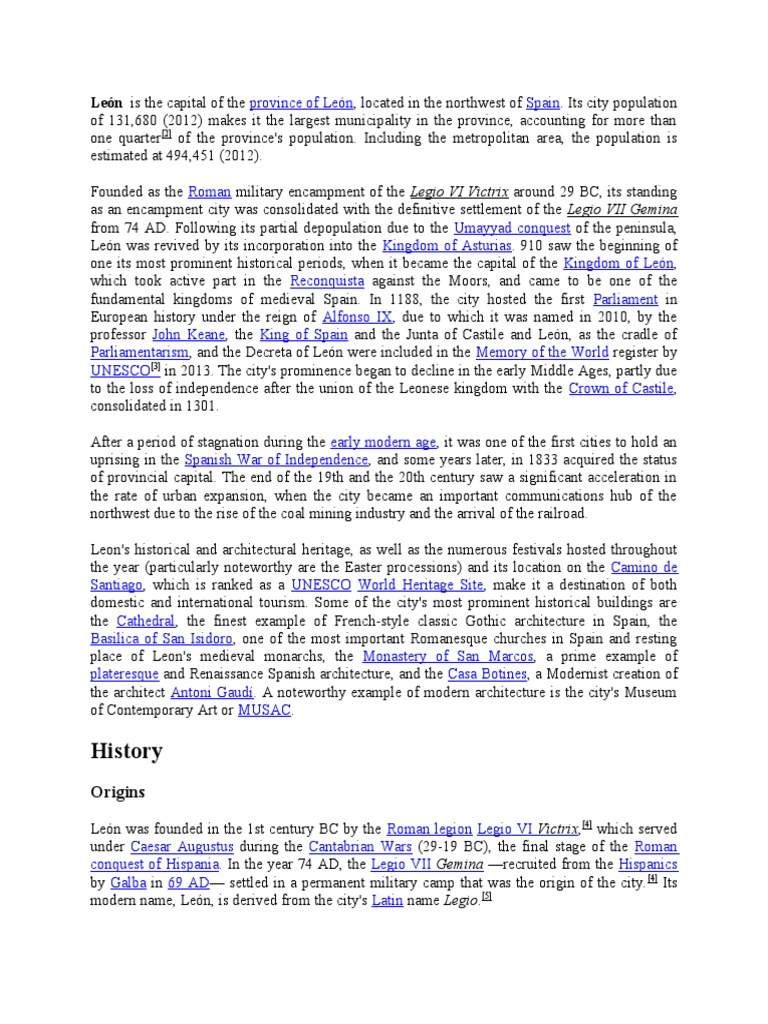 León is the capital of the province of León, located in the northwest of Spain. Its city population of 131,680 (2012) makes it the largest municipality in the province, accounting for more than one quarter[2] of the province's population. Including the metropolitan area, the population is estimated at 494,451 (2012).

Founded as the Roman military encampment of the Legio VI Victrix around 29 BC, its standing as an encampment city was consolidated with the definitive settlement of the Legio VII Gemina from 74 AD. Following its partial depopulation due to the Umayyad conquest of the peninsula, León was revived by its incorporation into the Kingdom of Asturias. 910 saw the beginning of one its most prominent historical periods, when it became the capital of the Kingdom of León, which took active part in the Reconquista against the Moors, and came to be one of the fundamental kingdoms of medieval Spain. In 1188, the city hosted the first Parliament in European history under the reign of Alfonso IX, due to which it was named in 2010, by the professor John Keane, the King of Spain and the Junta of Castile and León, as the cradle of Parliamentarism, and the Decreta of León were included in the Memory of the World register by UNESCO[3] in 2013. The city's prominence began to decline in the early Middle Ages, partly due to the loss of independence after the union of the Leonese kingdom with the Crown of Castile, consolidated in 1301.

After a period of stagnation during the early modern age, it was one of the first cities to hold an uprising in the Spanish War of Independence, and some years later, in 1833 acquired the status of provincial capital. The end of the 19th and the 20th century saw a significant acceleration in the rate of urban expansion, when the city became an important communications hub of the northwest due to the rise of the coal mining industry and the arrival of the railroad.

Leon's historical and architectural heritage, as well as the numerous festivals hosted throughout the year (particularly noteworthy are the Easter processions) and its location on the Camino de Santiago, which is ranked as a UNESCO World Heritage Site, make it a destination of both domestic and international tourism. Some of the city's most prominent historical buildings are the Cathedral, the finest example of French-style classic Gothic architecture in Spain, the Basilica of San Isidoro, one of the most important Romanesque churches in Spain and resting place of Leon's medieval monarchs, the Monastery of San Marcos, a prime example of plateresque and Renaissance Spanish architecture, and the Casa Botines, a Modernist creation of the architect Antoni Gaudí. A noteworthy example of modern architecture is the city's Museum of Contemporary Art or MUSAC.

History

Origins

León was founded in the 1st century BC by the Roman legion Legio VI Victrix,[4] which served under Caesar Augustus during the Cantabrian Wars (29-19 BC), the final stage of the Roman conquest of Hispania. In the year 74 AD, the Legio VII Gemina —recruited from the Hispanics by Galba in 69 AD— settled in a permanent military camp that was the origin of the city.[4] Its modern name, León, is derived from the city's Latin name Legio.[5]